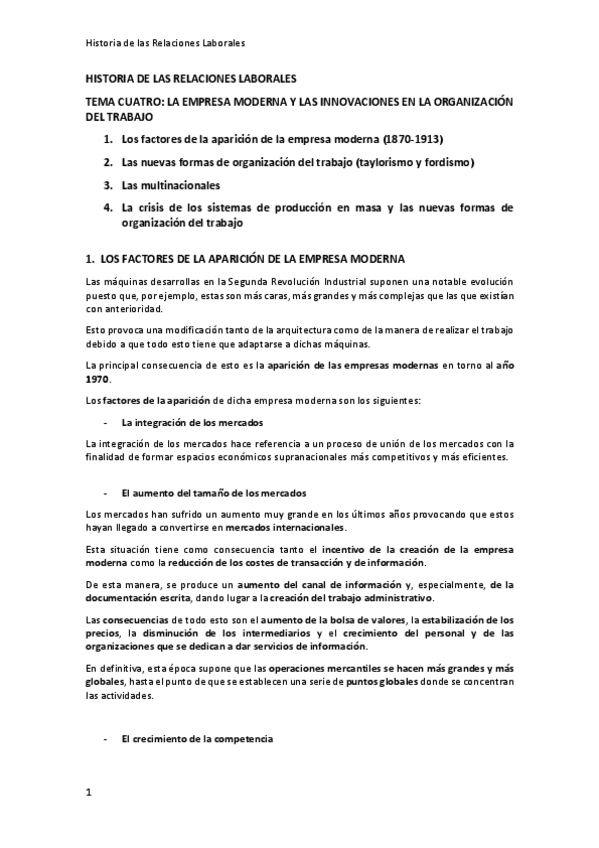 Historia de las Relaciones Laborales

HISTORIA DE LAS RELACIONES LABORALES

TEMA CUATRO: LA EMPRESA MODERNA Y LAS INNOVACIONES EN LA ORGANIZACIÓN DEL TRABAJO

1. Los factores de la aparición de la empresa moderna (1870-1913)
2. Las nuevas formas de organización del trabajo (taylorismo y fordismo)
3. Las multinacionales
4. La crisis de los sistemas de producción en masa y las nuevas formas de organización del trabajo

1. LOS FACTORES DE LA APARICIÓN DE LA EMPRESA MODERNA

Las máquinas desarrollas en la Segunda Revolución Industrial suponen una notable evolución puesto que, por ejemplo, estas son más caras, más grandes y más complejas que las que existían con anterioridad.

Esto provoca una modificación tanto de la arquitectura como de la manera de realizar el trabajo debido a que todo esto tiene que adaptarse a dichas máquinas.

La principal consecuencia de esto es la aparición de las empresas modernas en torno al año 1970.

Los factores de la aparición de dicha empresa moderna son los siguientes:

- La integración de los mercados

La integración de los mercados hace referencia a un proceso de unión de los mercados con la finalidad de formar espacios económicos supranacionales más competitivos y más eficientes.

- El aumento del tamaño de los mercados

Los mercados han sufrido un aumento muy grande en los últimos años provocando que estos hayan llegado a convertirse en mercados internacionales.

Esta situación tiene como consecuencia tanto el incentivo de la creación de la empresa moderna como la reducción de los costes de transacción y de información.

De esta manera, se produce un aumento del canal de información y, especialmente, de la documentación escrita, dando lugar a la creación del trabajo administrativo.

Las consecuencias de todo esto son el aumento de la bolsa de valores, la estabilización de los precios, la disminución de los intermediarios y el crecimiento del personal y de las organizaciones que se dedican a dar servicios de información.

En definitiva, esta época supone que las operaciones mercantiles se hacen más grandes y más globales, hasta el punto de que se establecen una serie de puntos globales donde se concentran las actividades.

- El crecimiento de la competencia

1